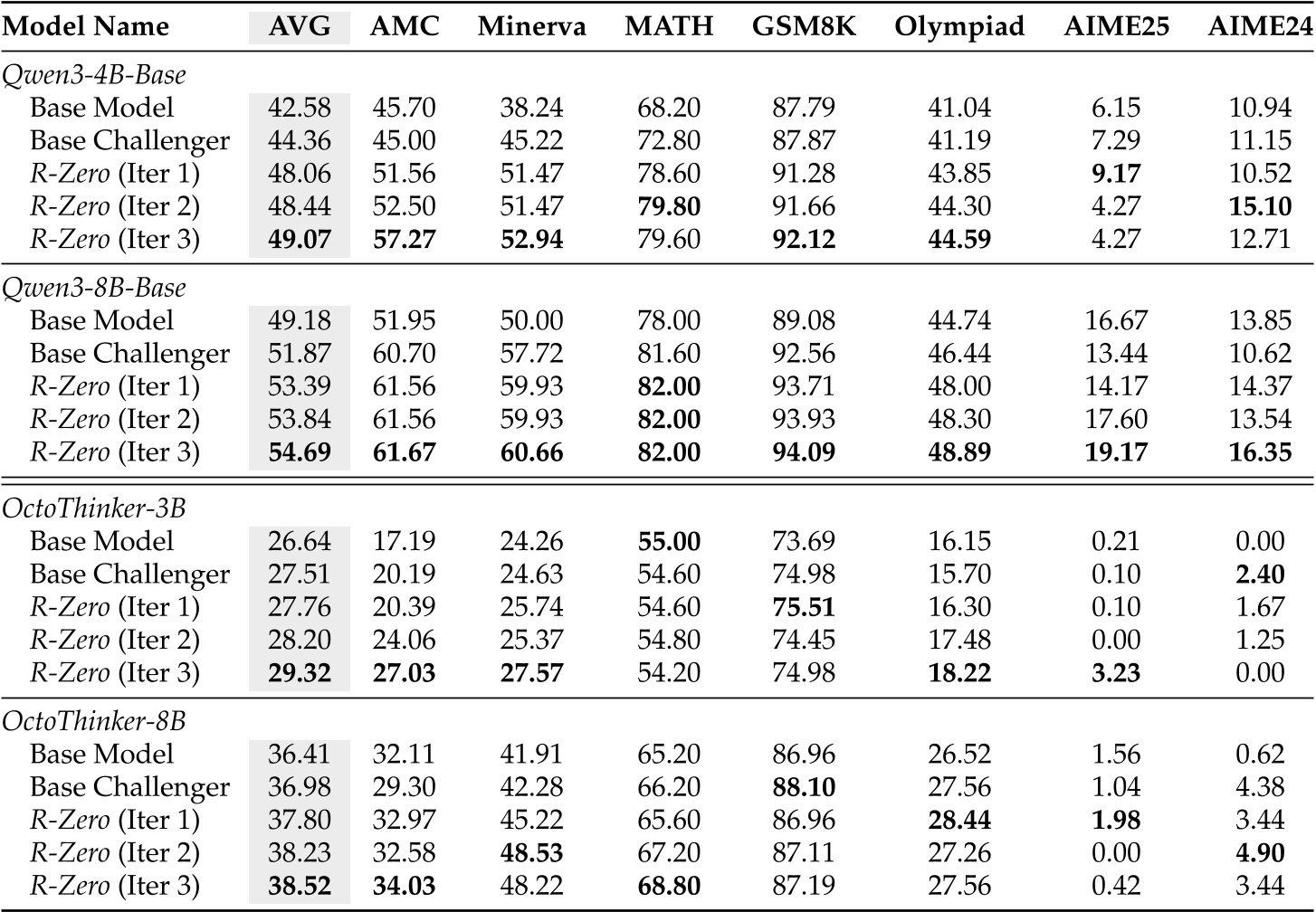 | Model Name | AVG | AMC | Minerva | MATH | GSM8K | Olympiad | AIME25 | AIME24 |
|---|---|---|---|---|---|---|---|---|
| *Qwen3-4B-Base* | | | | | | | | |
| Base Model | 42.58 | 45.70 | 38.24 | 68.20 | 87.79 | 41.04 | 6.15 | 10.94 |
| Base Challenger | 44.36 | 45.00 | 45.22 | 72.80 | 87.87 | 41.19 | 7.29 | 11.15 |
| *R-Zero* (Iter 1) | 48.06 | 51.56 | 51.47 | 78.60 | 91.28 | 43.85 | **9.17** | 10.52 |
| *R-Zero* (Iter 2) | 48.44 | 52.50 | 51.47 | **79.80** | 91.66 | 44.30 | 4.27 | **15.10** |
| *R-Zero* (Iter 3) | **49.07** | **57.27** | **52.94** | 79.60 | **92.12** | **44.59** | 4.27 | 12.71 |
| *Qwen3-8B-Base* | | | | | | | | |
| Base Model | 49.18 | 51.95 | 50.00 | 78.00 | 89.08 | 44.74 | 16.67 | 13.85 |
| Base Challenger | 51.87 | 60.70 | 57.72 | 81.60 | 92.56 | 46.44 | 13.44 | 10.62 |
| *R-Zero* (Iter 1) | 53.39 | 61.56 | 59.93 | **82.00** | 93.71 | 48.00 | 14.17 | 14.37 |
| *R-Zero* (Iter 2) | 53.84 | 61.56 | 59.93 | **82.00** | 93.93 | 48.30 | 17.60 | 13.54 |
| *R-Zero* (Iter 3) | **54.69** | **61.67** | **60.66** | **82.00** | **94.09** | **48.89** | **19.17** | **16.35** |
| *OctoThinker-3B* | | | | | | | | |
| Base Model | 26.64 | 17.19 | 24.26 | **55.00** | 73.69 | 16.15 | 0.21 | 0.00 |
| Base Challenger | 27.51 | 20.19 | 24.63 | 54.60 | 74.98 | 15.70 | 0.10 | **2.40** |
| *R-Zero* (Iter 1) | 27.76 | 20.39 | 25.74 | 54.60 | **75.51** | 16.30 | 0.10 | 1.67 |
| *R-Zero* (Iter 2) | 28.20 | 24.06 | 25.37 | 54.80 | 74.45 | 17.48 | 0.00 | 1.25 |
| *R-Zero* (Iter 3) | **29.32** | **27.03** | **27.57** | 54.20 | 74.98 | **18.22** | **3.23** | 0.00 |
| *OctoThinker-8B* | | | | | | | | |
| Base Model | 36.41 | 32.11 | 41.91 | 65.20 | 86.96 | 26.52 | 1.56 | 0.62 |
| Base Challenger | 36.98 | 29.30 | 42.28 | 66.20 | **88.10** | 27.56 | 1.04 | 4.38 |
| *R-Zero* (Iter 1) | 37.80 | 32.97 | 45.22 | 65.60 | 86.96 | **28.44** | **1.98** | 3.44 |
| *R-Zero* (Iter 2) | 38.23 | 32.58 | **48.53** | 67.20 | 87.11 | 27.26 | 0.00 | **4.90** |
| *R-Zero* (Iter 3) | **38.52** | **34.03** | 48.22 | **68.80** | 87.19 | 27.56 | 0.42 | 3.44 |